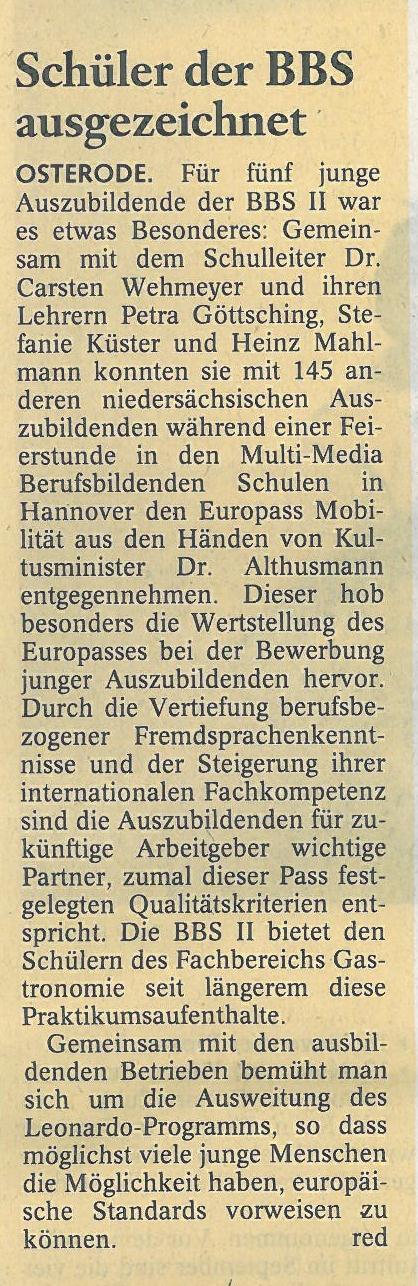 Schüler der BBS ausgezeichnet

OSTERODE. Für fünf junge Auszubildende der BBS II war es etwas Besonderes: Gemeinsam mit dem Schulleiter Dr. Carsten Wehmeyer und ihren Lehrern Petra Göttsching, Stefanie Küster und Heinz Mahlmann konnten sie mit 145 anderen niedersächsischen Auszubildenden während einer Feierstunde in den Multi-Media Berufsbildenden Schulen in Hannover den Europass Mobilität aus den Händen von Kultusminister Dr. Althusmann entgegennehmen. Dieser hob besonders die Wertstellung des Europasses bei der Bewerbung junger Auszubildenden hervor. Durch die Vertiefung berufsbezogener Fremdsprachenkenntnisse und der Steigerung ihrer internationalen Fachkompetenz sind die Auszubildenden für zukünftige Arbeitgeber wichtige Partner, zumal dieser Pass festgelegten Qualitätskriterien entspricht. Die BBS II bietet den Schülern des Fachbereichs Gastronomie seit längerem diese Praktikumsaufenthalte.

Gemeinsam mit den ausbildenden Betrieben bemüht man sich um die Ausweitung des Leonardo-Programms, so dass möglichst viele junge Menschen die Möglichkeit haben, europäische Standards vorweisen zu können. red